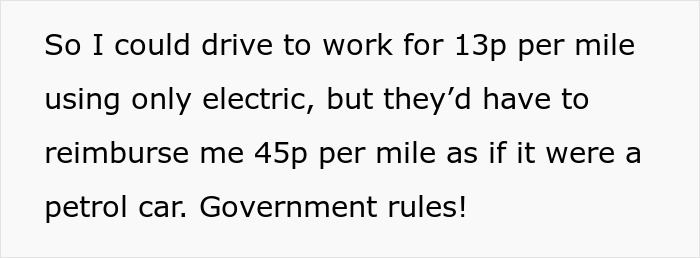 So I could drive to work for 13p per mile using only electric, but they’d have to reimburse me 45p per mile as if it were a petrol car. Government rules!